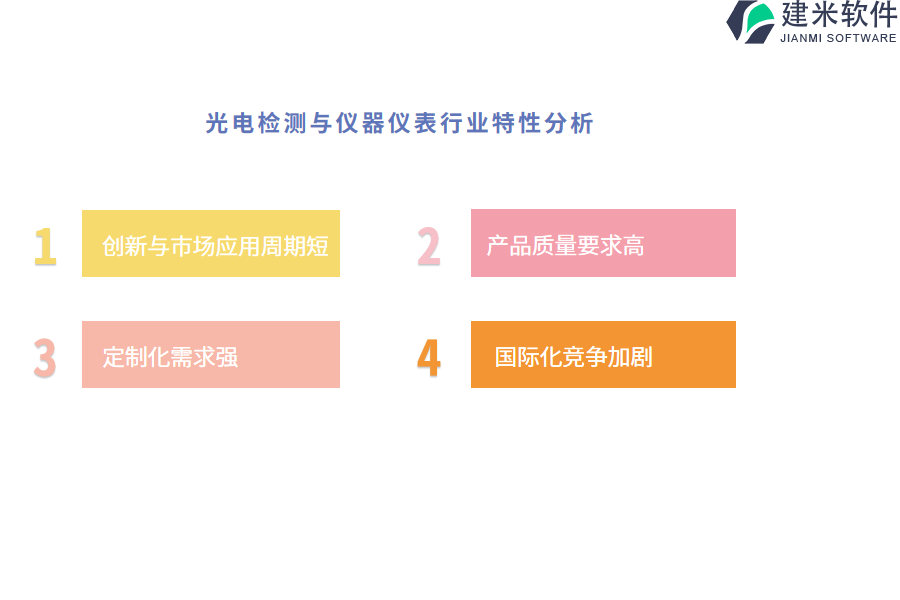 建米软件
JIANMI SOFTWARE

光电检测与仪器仪表行业特性分析

1 创新与市场应用周期短

2 产品质量要求高

3 定制化需求强

4 国际化竞争加剧